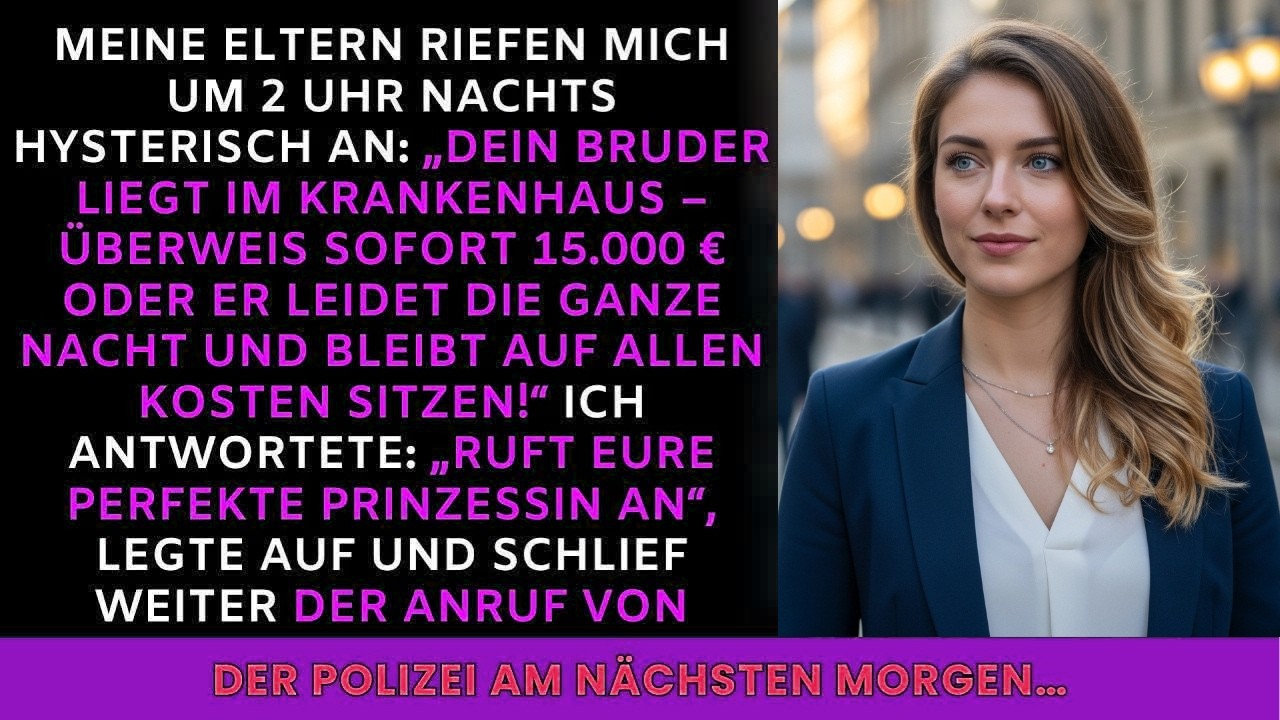 MEINE ELTERN RIEFEN MICH UM 2 UHR NACHTS HYSTERISCH AN: „DEIN BRUDER LIEGT IM KRANKENHAUS – ÜBERWEIS SOFORT 15.000 € ODER ER LEIDET DIE GANZE NACHT UND BLEIBT AUF ALLEN KOSTEN SITZEN!“ ICH ANTWORTETE: „RUFT EURE PERFEKTE PRINZESSIN AN“, LEGTE AUF UND SCHLIEF WEITER DER ANRUF VON

DER POLIZEI AM NÄCHSTEN MORGEN...